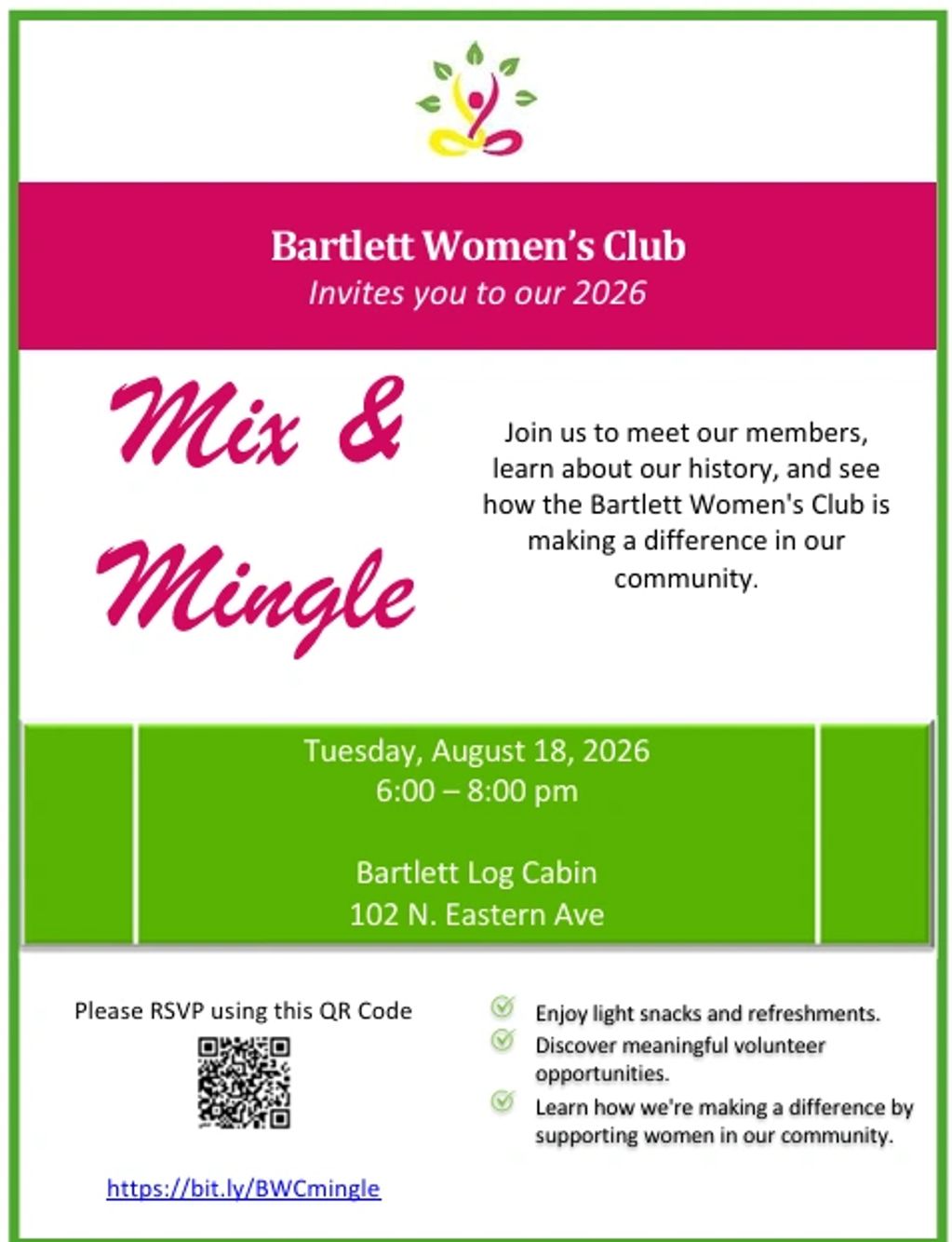 Bartlett Women's Club
Invites you to our 2026

Mix & Mingle

Join us to meet our members, learn about our history, and see how the Bartlett Women's Club is making a difference in our community.

Tuesday, August 18, 2026
6:00 – 8:00 pm

Bartlett Log Cabin
102 N. Eastern Ave

Please RSVP using this QR Code

https://bit.ly/BWCmingle

Enjoy light snacks and refreshments.
Discover meaningful volunteer opportunities.
Learn how we're making a difference by supporting women in our community.